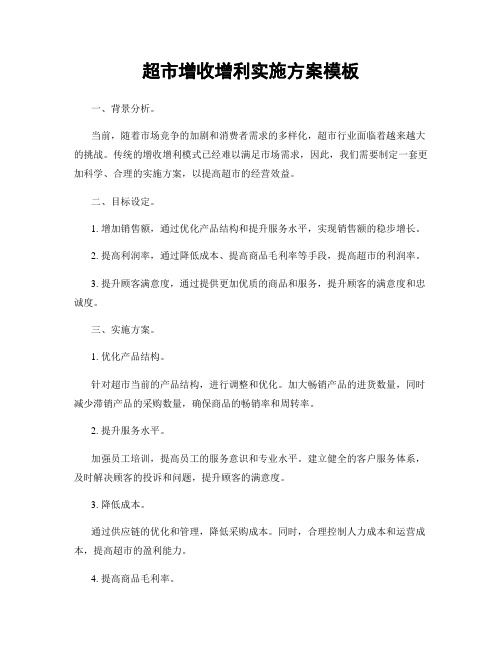 超市增收增利实施方案模板

一、背景分析。

当前，随着市场竞争的加剧和消费者需求的多样化，超市行业面临着越来越大的挑战。传统的增收增利模式已经难以满足市场需求，因此，我们需要制定一套更加科学、合理的实施方案，以提高超市的经营效益。

二、目标设定。

1. 增加销售额，通过优化产品结构和提升服务水平，实现销售额的稳步增长。

2. 提高利润率，通过降低成本、提高商品毛利率等手段，提高超市的利润率。

3. 提升顾客满意度，通过提供更加优质的商品和服务，提升顾客的满意度和忠诚度。

三、实施方案。

1. 优化产品结构。

针对超市当前的产品结构，进行调整和优化。加大畅销产品的进货数量，同时减少滞销产品的采购数量，确保商品的畅销率和周转率。

2. 提升服务水平。

加强员工培训，提高员工的服务意识和专业水平。建立健全的客户服务体系，及时解决顾客的投诉和问题，提升顾客的满意度。

3. 降低成本。

通过供应链的优化和管理，降低采购成本。同时，合理控制人力成本和运营成本，提高超市的盈利能力。

4. 提高商品毛利率。